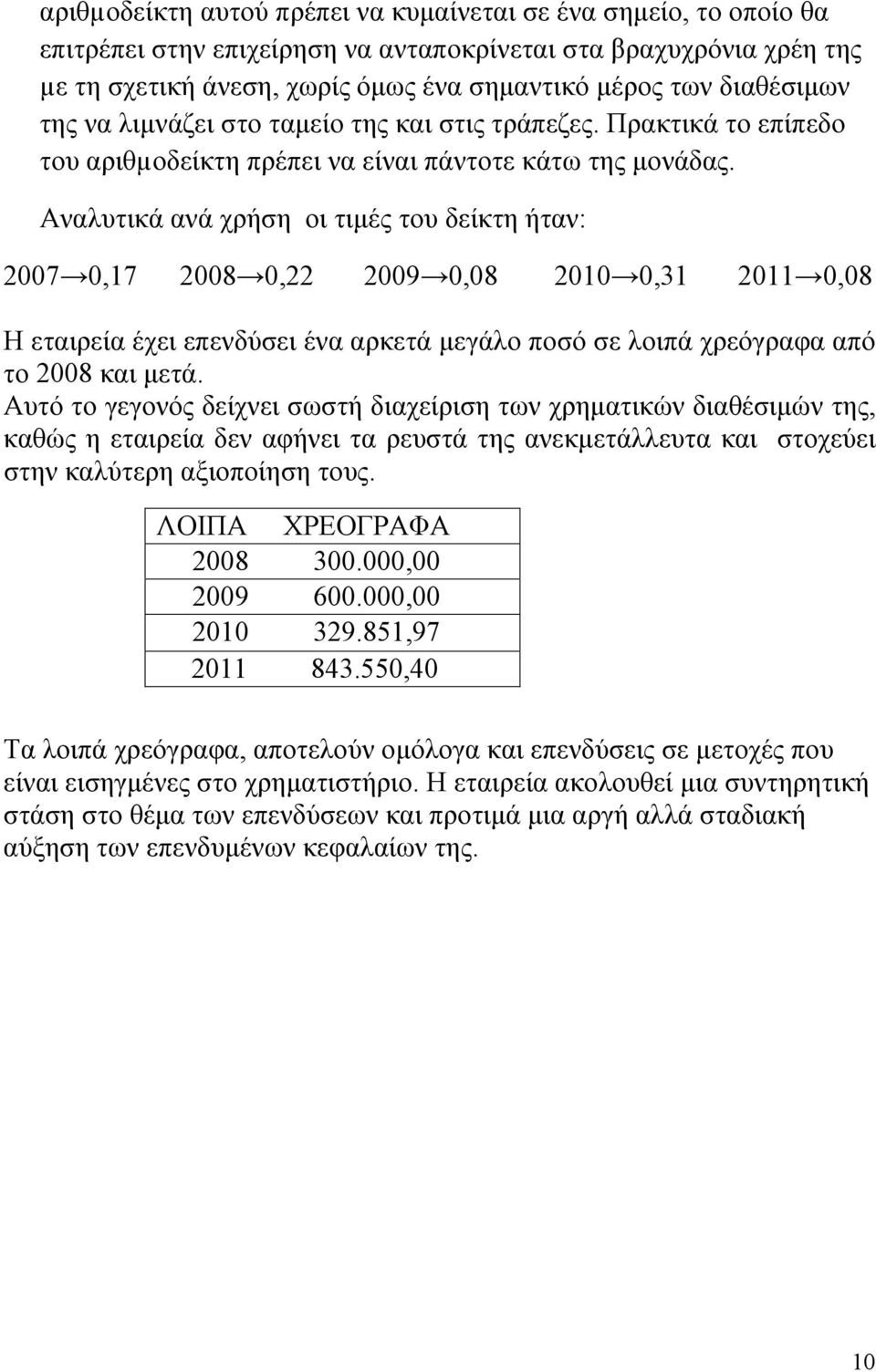 αριθμοδείκτη αυτού πρέπει να κυμαίνεται σε ένα σημείο, το οποίο θα επιτρέπει στην επιχείρηση να ανταποκρίνεται στα βραχυχρόνια χρέη της με τη σχετική άνεση, χωρίς όμως ένα σημαντικό μέρος των διαθέσιμων της να λιμνάζει στο ταμείο της και στις τράπεζες. Πρακτικά το επίπεδο του αριθμοδείκτη πρέπει να είναι πάντοτε κάτω της μονάδας.

Αναλυτικά ανά χρήση οι τιμές του δείκτη ήταν:

2007→0,17 2008→0,22 2009→0,08 2010→0,31 2011→0,08

Η εταιρεία έχει επενδύσει ένα αρκετά μεγάλο ποσό σε λοιπά χρεόγραφα από το 2008 και μετά.
Αυτό το γεγονός δείχνει σωστή διαχείριση των χρηματικών διαθέσιμών της, καθώς η εταιρεία δεν αφήνει τα ρευστά της ανεκμετάλλευτα και στοχεύει στην καλύτερη αξιοποίηση τους.

| ΛΟΙΠΑ | ΧΡΕΟΓΡΑΦΑ |
|---|---|
| 2008 | 300.000,00 |
| 2009 | 600.000,00 |
| 2010 | 329.851,97 |
| 2011 | 843.550,40 |

Τα λοιπά χρεόγραφα, αποτελούν ομόλογα και επενδύσεις σε μετοχές που είναι εισηγμένες στο χρηματιστήριο. Η εταιρεία ακολουθεί μια συντηρητική στάση στο θέμα των επενδύσεων και προτιμά μια αργή αλλά σταδιακή αύξηση των επενδυμένων κεφαλαίων της.

10